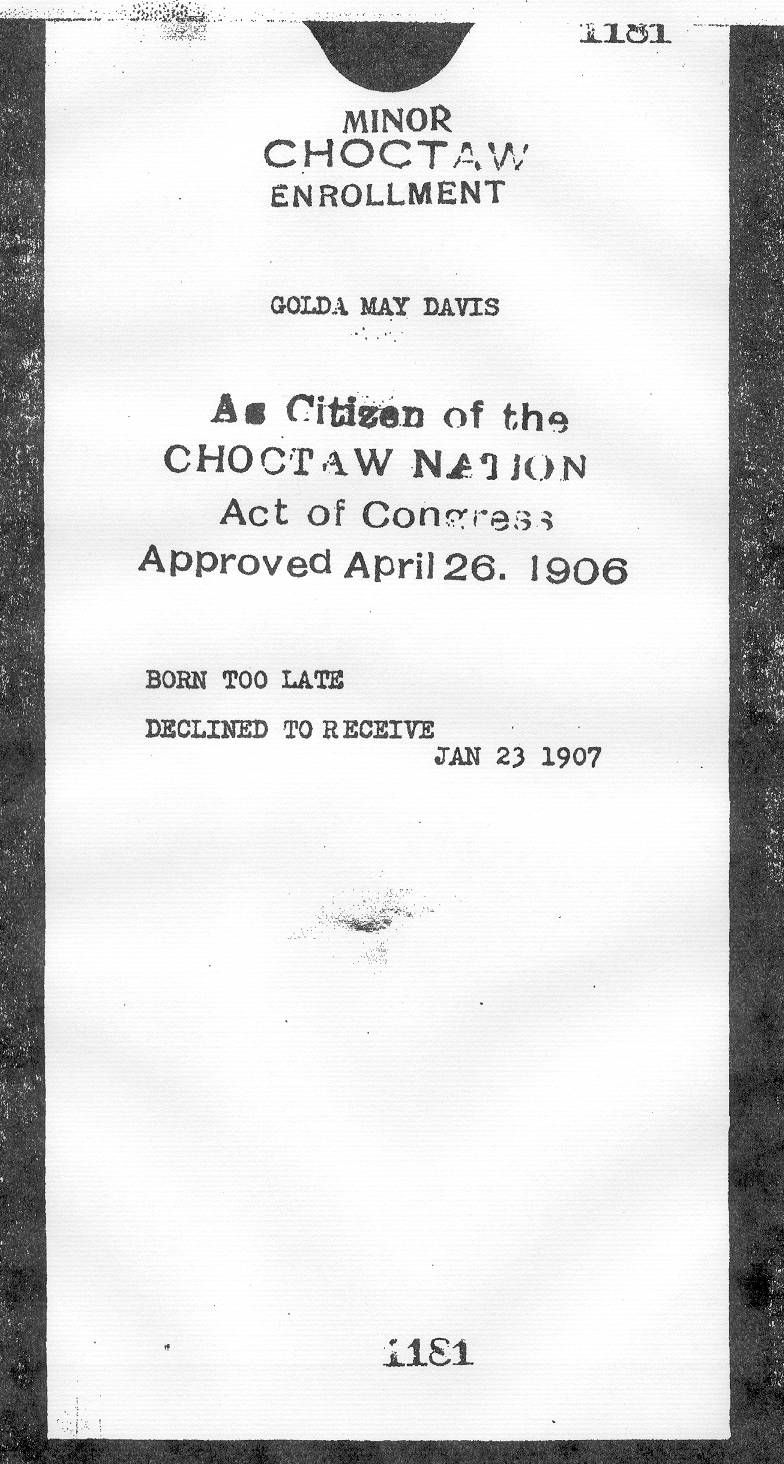 1181

MINOR
CHOCTAW
ENROLLMENT

GOLDA MAY DAVIS

As Citizen of the
CHOCTAW NATION
Act of Congress
Approved April 26. 1906

BORN TOO LATE

DECLINED TO RECEIVE
JAN 23 1907

1181